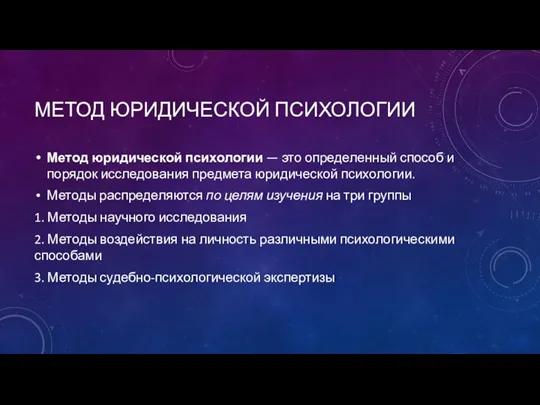 МЕТОД ЮРИДИЧЕСКОЙ ПСИХОЛОГИИ

• Метод юридической психологии — это определенный способ и порядок исследования предмета юридической психологии.

• Методы распределяются по целям изучения на три группы

1. Методы научного исследования

2. Методы воздействия на личность различными психологическими способами

3. Методы судебно-психологической экспертизы